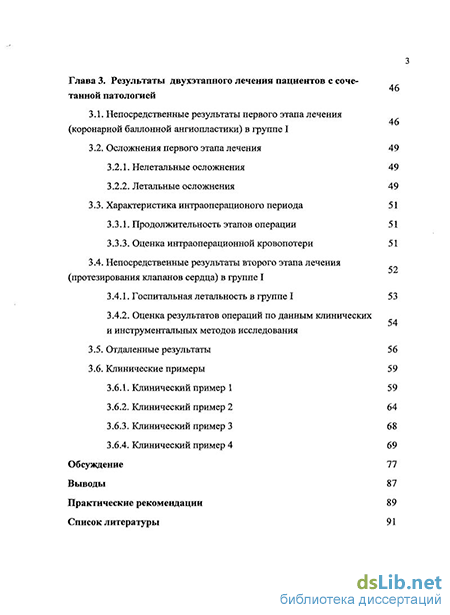 3

Глава 3. Результаты двухэтапного лечения пациентов с сочетанной патологией 46

3.1. Непосредственные результаты первого этапа лечения (коронарной баллонной ангиопластики) в группе I 46

3.2. Осложнения первого этапа лечения 49

3.2.1. Нелетальные осложнения 49

3.2.2. Летальные осложнения 49

3.3. Характеристика интраоперационого периода 51

3.3.1. Продолжительность этапов операции 51

3.3.3. Оценка интраоперационной кровопотери 51

3.4. Непосредственные результаты второго этапа лечения (протезирования клапанов сердца) в группе I 52

3.4.1. Госпитальная летальность в группе I 53

3.4.2. Оценка результатов операций по данным клинических и инструментальных методов исследования 54

3.5. Отдаленные результаты 56

3.6. Клинические примеры 59

3.6.1. Клинический пример 1 59

3.6.2. Клинический пример 2 64

3.6.3. Клинический пример 3 68

3.6.4. Клинический пример 4 69

Обсуждение 77

Выводы 87

Практические рекомендации 89

Список литературы 91

dsLib.net
библиотека диссертаций